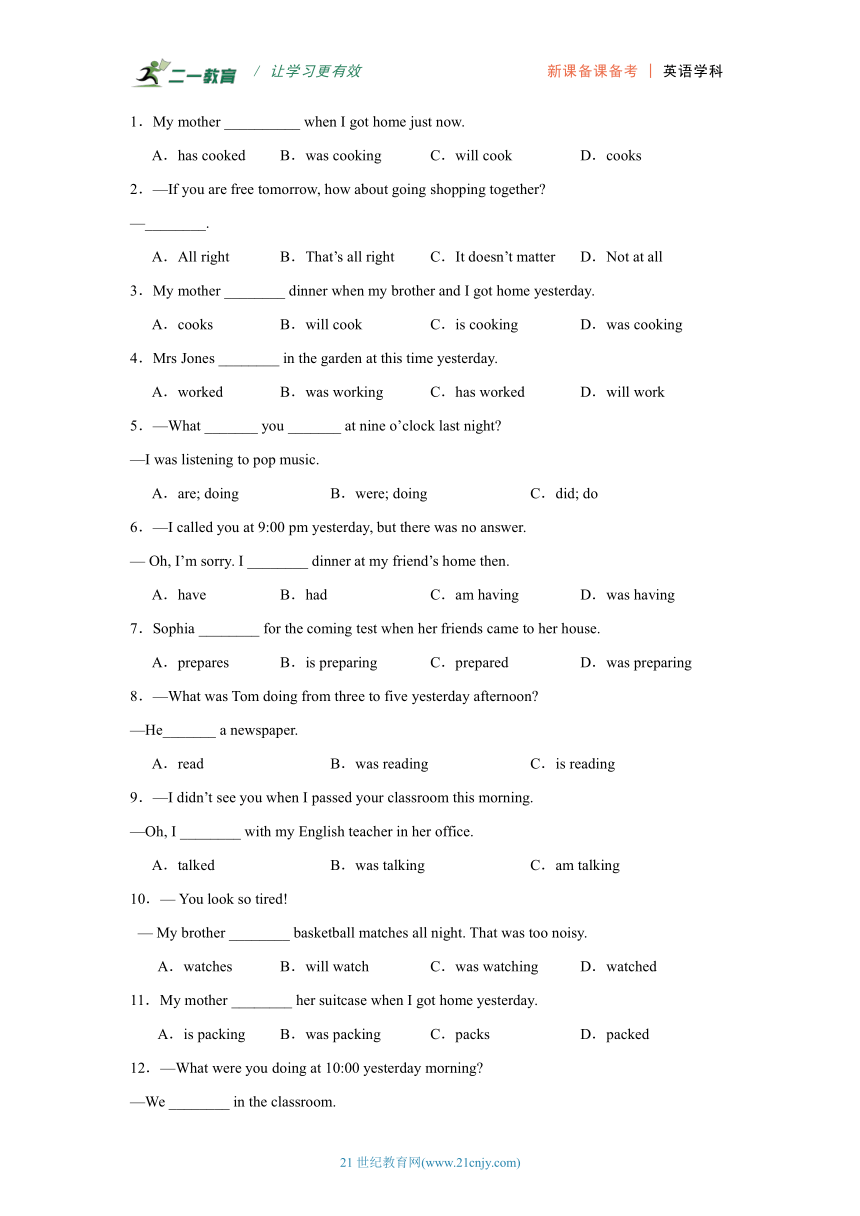 二一教育 / 让学习更有效　　新课备课备考 | 英语学科

1．My mother __________ when I got home just now.

A．has cooked　B．was cooking　C．will cook　D．cooks

2．—If you are free tomorrow, how about going shopping together?

—________.

A．All right　B．That’s all right　C．It doesn’t matter　D．Not at all

3．My mother ________ dinner when my brother and I got home yesterday.

A．cooks　B．will cook　C．is cooking　D．was cooking

4．Mrs Jones ________ in the garden at this time yesterday.

A．worked　B．was working　C．has worked　D．will work

5．—What _______ you _______ at nine o’clock last night?

—I was listening to pop music.

A．are; doing　B．were; doing　C．did; do

6．—I called you at 9:00 pm yesterday, but there was no answer.

— Oh, I’m sorry. I ________ dinner at my friend’s home then.

A．have　B．had　C．am having　D．was having

7．Sophia ________ for the coming test when her friends came to her house.

A．prepares　B．is preparing　C．prepared　D．was preparing

8．—What was Tom doing from three to five yesterday afternoon?

—He_______ a newspaper.

A．read　B．was reading　C．is reading

9．—I didn’t see you when I passed your classroom this morning.

—Oh, I ________ with my English teacher in her office.

A．talked　B．was talking　C．am talking

10．— You look so tired!

— My brother ________ basketball matches all night. That was too noisy.

A．watches　B．will watch　C．was watching　D．watched

11．My mother ________ her suitcase when I got home yesterday.

A．is packing　B．was packing　C．packs　D．packed

12．—What were you doing at 10:00 yesterday morning?

—We ________ in the classroom.

21 世纪教育网(www.21cnjy.com)